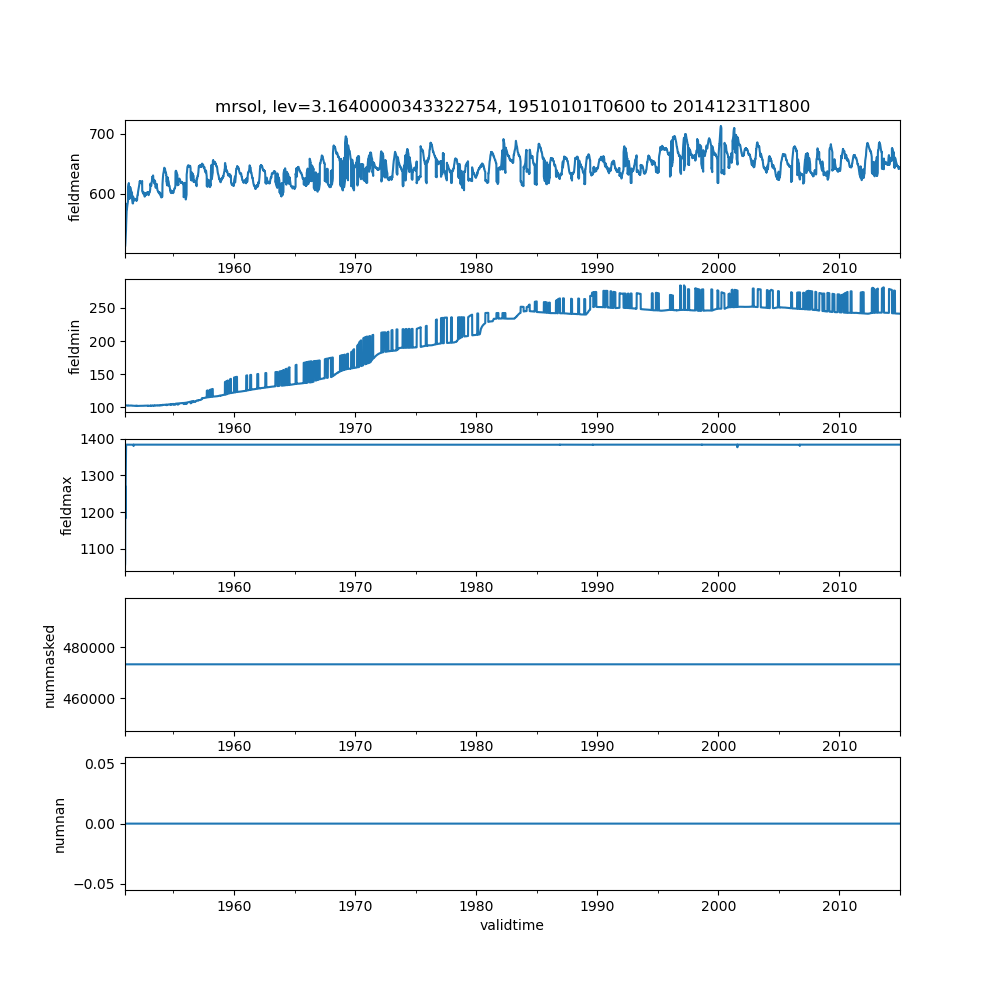 mrsol, lev=3.1640000343322754, 19510101T0600 to 20141231T1800

fieldmean
700
600
1960 1970 1980 1990 2000 2010

fieldmin
250
200
150
100
1960 1970 1980 1990 2000 2010

fieldmax
1400
1300
1200
1100
1960 1970 1980 1990 2000 2010

nummasked
480000
460000
1960 1970 1980 1990 2000 2010

numnan
0.05
0.00
−0.05
1960 1970 1980 1990 2000 2010
validtime